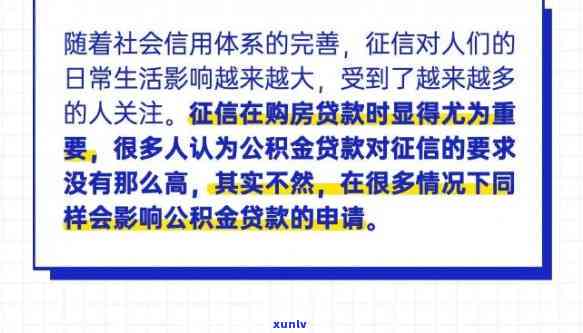 随着社会信用体系的完善，征信对人们的日常生活影响越来越大，受到了越来越多的人关注。征信在购房贷款时显得尤为重要，很多人认为公积金贷款对征信的要求没有那么高，其实不然，在很多情况下同样会影响公积金贷款的申请。

xunlv